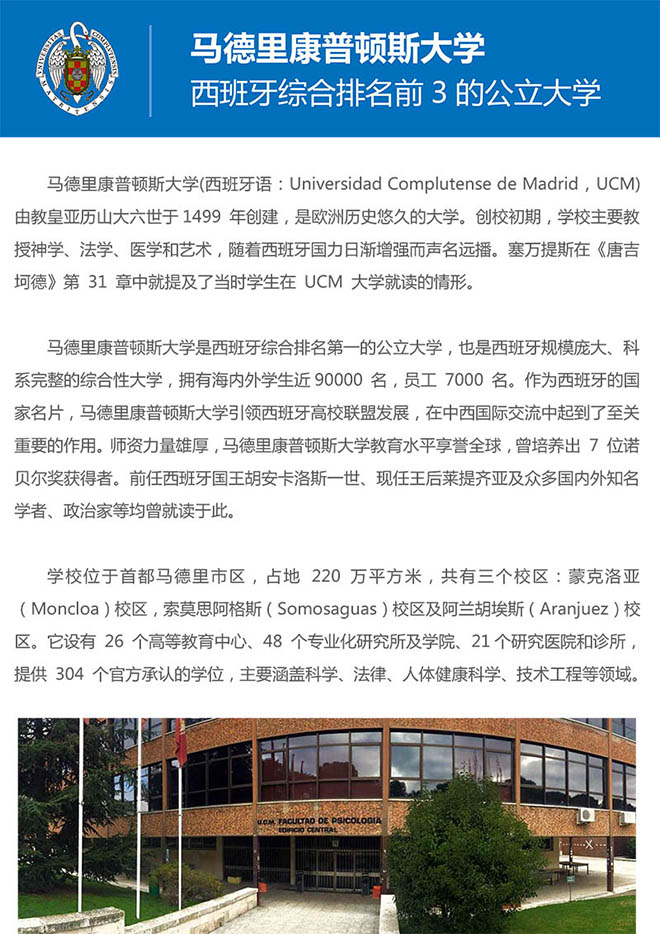 马德里康普顿斯大学
西班牙综合排名前 3 的公立大学

马德里康普顿斯大学(西班牙语：Universidad Complutense de Madrid，UCM)由教皇亚历山大六世于 1499 年创建，是欧洲历史悠久的大学。创校初期，学校主要教授神学、法学、医学和艺术，随着西班牙国力日渐增强而声名远播。塞万提斯在《唐吉坷德》第 31 章中就提及了当时学生在 UCM 大学就读的情形。

马德里康普顿斯大学是西班牙综合排名第一的公立大学，也是西班牙规模庞大、科系完整的综合性大学，拥有海内外学生近 90000 名，员工 7000 名。作为西班牙的国家名片，马德里康普顿斯大学引领西班牙高校联盟发展，在中西国际交流中起到了至关重要的作用。师资力量雄厚，马德里康普顿斯大学教育水平享誉全球，曾培养出 7 位诺贝尔奖获得者。前任西班牙国王胡安卡洛斯一世、现任王后莱提齐亚及众多国内外知名学者、政治家等均曾就读于此。

学校位于首都马德里市区，占地 220 万平方米，共有三个校区：蒙克洛亚（Moncloa）校区，索莫思阿格斯（Somosaguas）校区及阿兰胡埃斯（Aranjuez）校区。它设有 26 个高等教育中心、48 个专业化研究所及学院、21 个研究医院和诊所，提供 304 个官方承认的学位，主要涵盖科学、法律、人体健康科学、技术工程等领域。

U.C.M. FACULTAD DE PSICOLOGIA
EDIFICIO CENTRAL